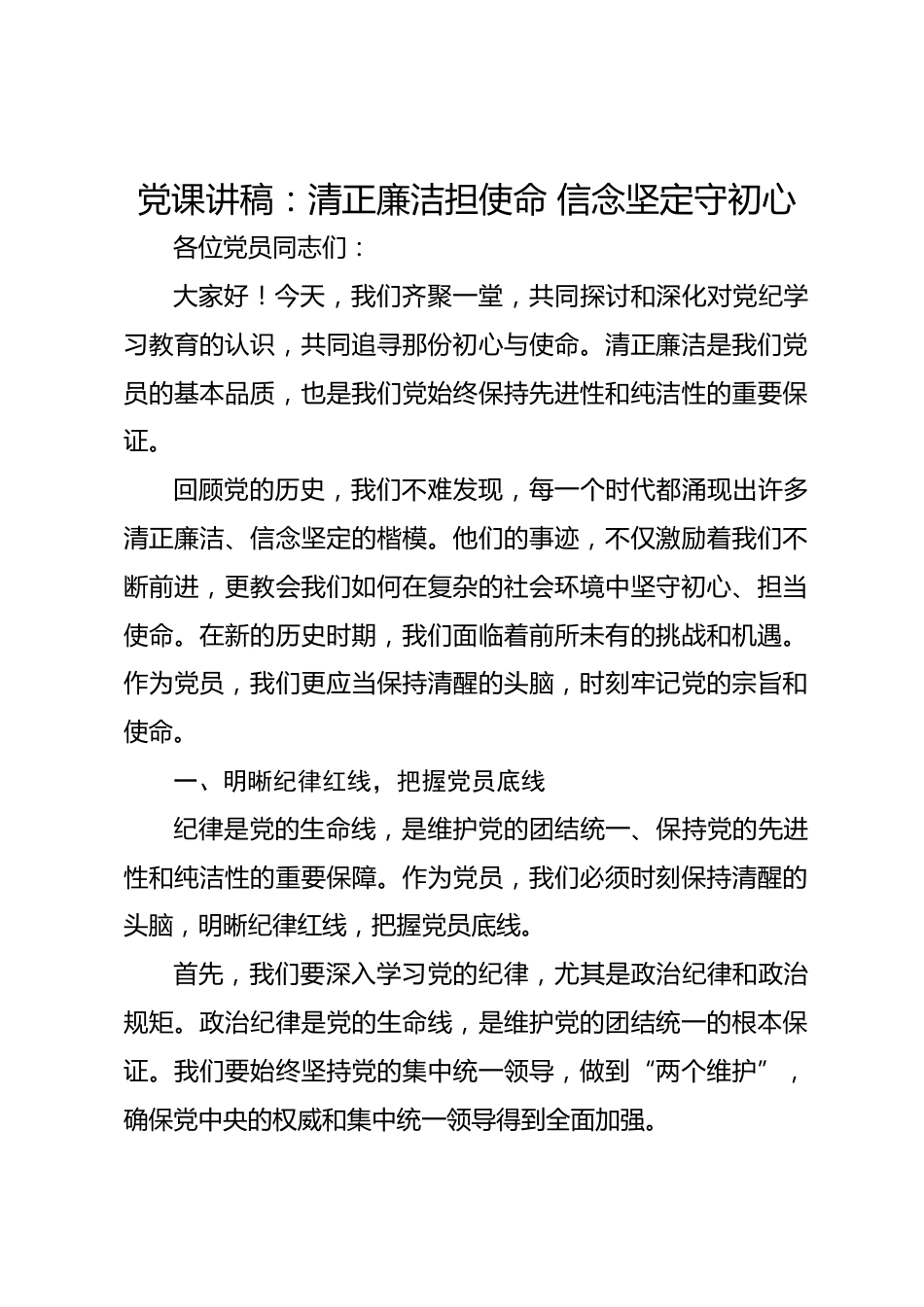 党课讲稿：清正廉洁担使命 信念坚定守初心

各位党员同志们：

大家好！今天，我们齐聚一堂，共同探讨和深化对党纪学习教育的认识，共同追寻那份初心与使命。清正廉洁是我们党员的基本品质，也是我们党始终保持先进性和纯洁性的重要保证。

回顾党的历史，我们不难发现，每一个时代都涌现出许多清正廉洁、信念坚定的楷模。他们的事迹，不仅激励着我们不断前进，更教会我们如何在复杂的社会环境中坚守初心、担当使命。在新的历史时期，我们面临着前所未有的挑战和机遇。作为党员，我们更应当保持清醒的头脑，时刻牢记党的宗旨和使命。

一、明晰纪律红线，把握党员底线

纪律是党的生命线，是维护党的团结统一、保持党的先进性和纯洁性的重要保障。作为党员，我们必须时刻保持清醒的头脑，明晰纪律红线，把握党员底线。

首先，我们要深入学习党的纪律，尤其是政治纪律和政治规矩。政治纪律是党的生命线，是维护党的团结统一的根本保证。我们要始终坚持党的集中统一领导，做到“两个维护”，确保党中央的权威和集中统一领导得到全面加强。